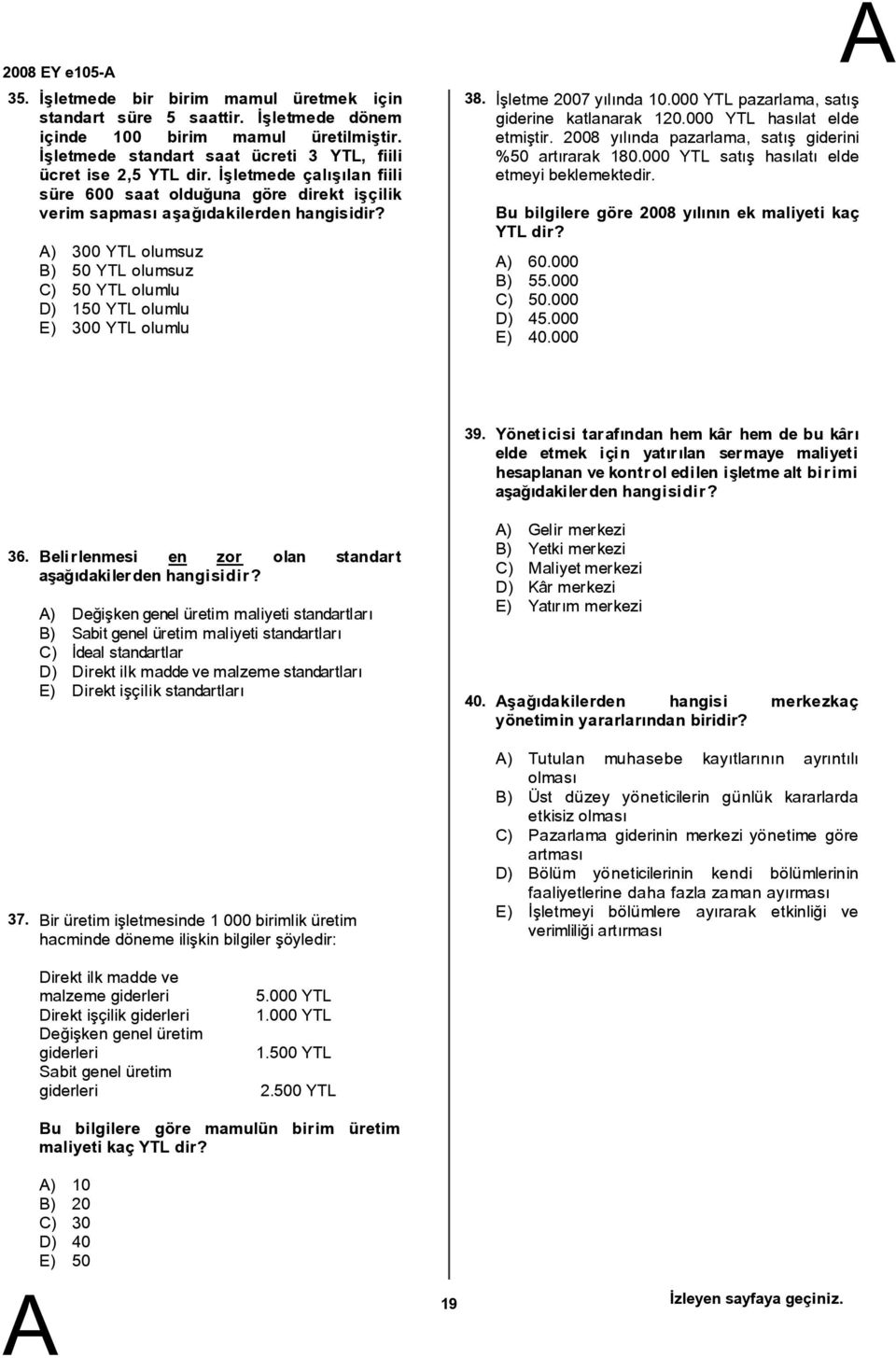 2008 EY e105-A

A

35. İşletmede bir birim mamul üretmek için standart süre 5 saattir. İşletmede dönem içinde 100 birim mamul üretilmiştir. İşletmede standart saat ücreti 3 YTL, fiili ücret ise 2,5 YTL dir. İşletmede çalışılan fiili süre 600 saat olduğuna göre direkt işçilik verim sapması aşağıdakilerden hangisidir?

A) 300 YTL olumsuz
B) 50 YTL olumsuz
C) 50 YTL olumlu
D) 150 YTL olumlu
E) 300 YTL olumlu

36. Belirlenmesi en zor olan standart aşağıdakilerden hangisidir?

A) Değişken genel üretim maliyeti standartları
B) Sabit genel üretim maliyeti standartları
C) İdeal standartlar
D) Direkt ilk madde ve malzeme standartları
E) Direkt işçilik standartları

37. Bir üretim işletmesinde 1 000 birimlik üretim hacminde döneme ilişkin bilgiler şöyledir:

| | |
|---|---|
| Direkt ilk madde ve malzeme giderleri | 5.000 YTL |
| Direkt işçilik giderleri | 1.000 YTL |
| Değişken genel üretim giderleri | 1.500 YTL |
| Sabit genel üretim giderleri | 2.500 YTL |

Bu bilgilere göre mamulün birim üretim maliyeti kaç YTL dir?

A) 10
B) 20
C) 30
D) 40
E) 50

38. İşletme 2007 yılında 10.000 YTL pazarlama, satış giderine katlanarak 120.000 YTL hasılat elde etmiştir. 2008 yılında pazarlama, satış giderini %50 artırarak 180.000 YTL satış hasılatı elde etmeyi beklemektedir.

Bu bilgilere göre 2008 yılının ek maliyeti kaç YTL dir?

A) 60.000
B) 55.000
C) 50.000
D) 45.000
E) 40.000

39. Yöneticisi tarafından hem kâr hem de bu kârı elde etmek için yatırılan sermaye maliyeti hesaplanan ve kontrol edilen işletme alt birimi aşağıdakilerden hangisidir?

A) Gelir merkezi
B) Yetki merkezi
C) Maliyet merkezi
D) Kâr merkezi
E) Yatırım merkezi

40. Aşağıdakilerden hangisi merkezkaç yönetimin yararlarından biridir?

A) Tutulan muhasebe kayıtlarının ayrıntılı olması
B) Üst düzey yöneticilerin günlük kararlarda etkisiz olması
C) Pazarlama giderinin merkezi yönetime göre artması
D) Bölüm yöneticilerinin kendi bölümlerinin faaliyetlerine daha fazla zaman ayırması
E) İşletmeyi bölümlere ayırarak etkinliği ve verimliliği artırması

A

19

İzleyen sayfaya geçiniz.